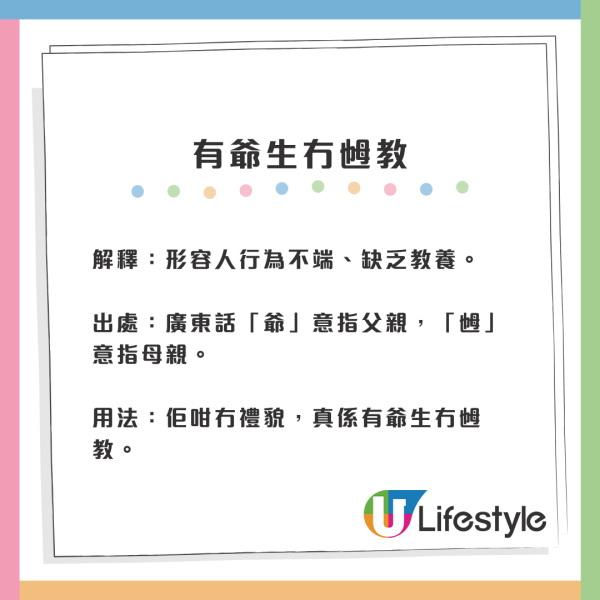 有爺生冇乸教

解釋：形容人行為不端、缺乏教養。

出處：廣東話「爺」意指父親，「乸」意指母親。

用法：佢咁冇禮貌，真係有爺生冇乸教。

U Lifestyle